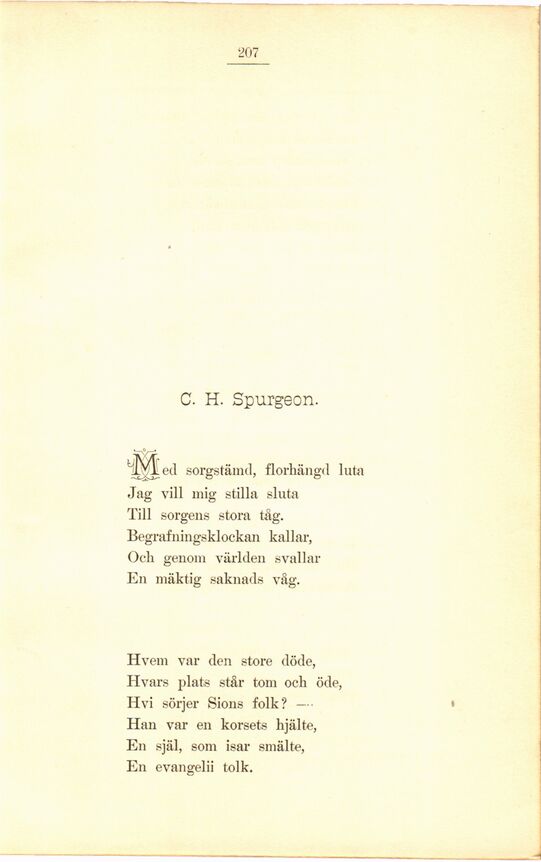 207

C. H. Spurgeon.

Med sorgstämd, florhängd luta
Jag vill mig stilla sluta
Till sorgens stora tåg.
Begrafningsklockan kallar,
Och genom världen svallar
En mäktig saknads våg.

Hvem var den store döde,
Hvars plats står tom och öde,
Hvi sörjer Sions folk? —
Han var en korsets hjälte,
En själ, som isar smälte,
En evangelii tolk.